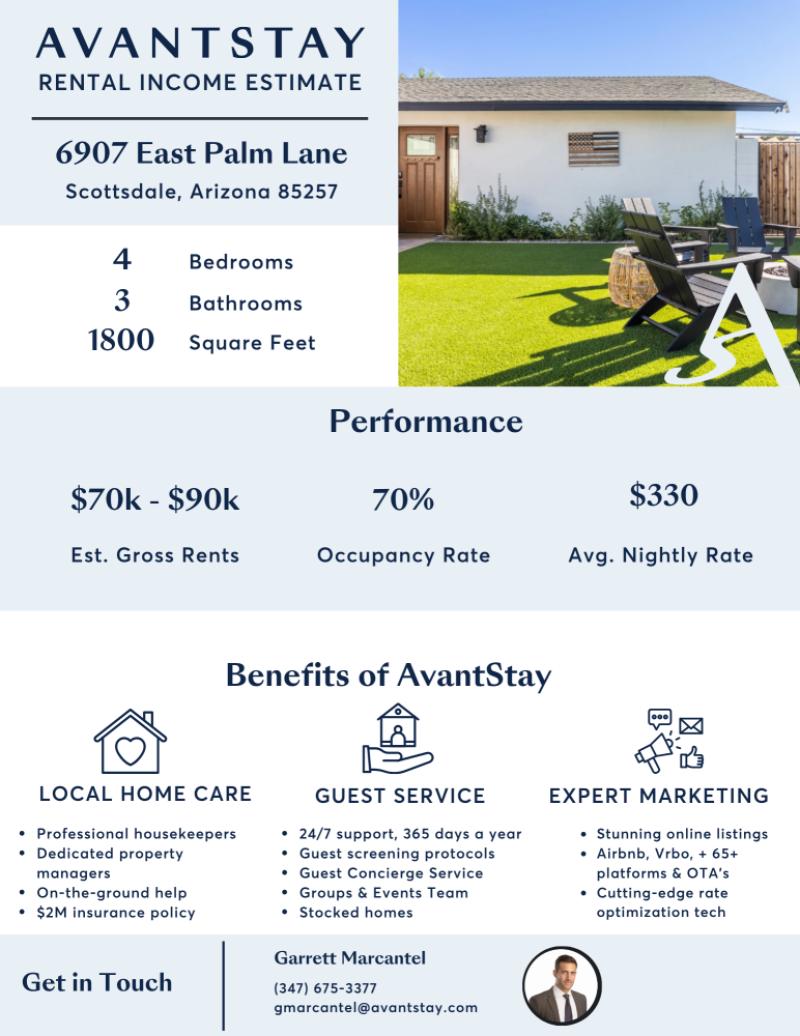 AVANTSTAY
RENTAL INCOME ESTIMATE

6907 East Palm Lane
Scottsdale, Arizona 85257

4 Bedrooms
3 Bathrooms
1800 Square Feet

Performance

$70k - $90k
Est. Gross Rents

70%
Occupancy Rate

$330
Avg. Nightly Rate

Benefits of AvantStay

LOCAL HOME CARE
• Professional housekeepers
• Dedicated property managers
• On-the-ground help
• $2M insurance policy

GUEST SERVICE
• 24/7 support, 365 days a year
• Guest screening protocols
• Guest Concierge Service
• Groups & Events Team
• Stocked homes

EXPERT MARKETING
• Stunning online listings
• Airbnb, Vrbo, + 65+ platforms & OTA's
• Cutting-edge rate optimization tech

Get in Touch

Garrett Marcantel
(347) 675-3377
gmarcantel@avantstay.com